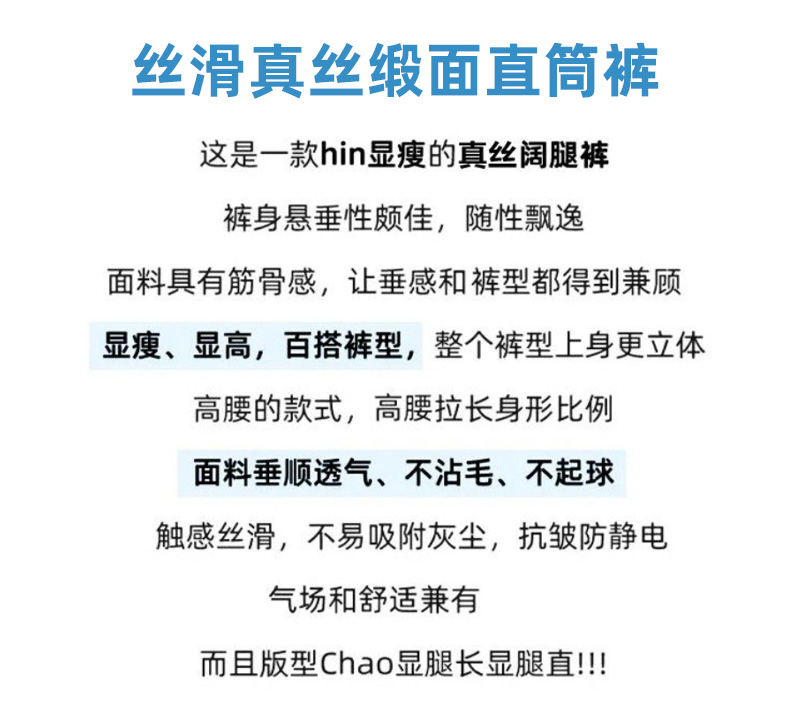 丝滑真丝缎面直筒裤

这是一款hin显瘦的真丝阔腿裤

裤身悬垂性颇佳，随性飘逸

面料具有筋骨感，让垂感和裤型都得到兼顾

显瘦、显高，百搭裤型，整个裤型上身更立体

高腰的款式，高腰拉长身形比例

面料垂顺透气、不沾毛、不起球

触感丝滑，不易吸附灰尘，抗皱防静电

气场和舒适兼有

而且版型Chao显腿长显腿直!!!